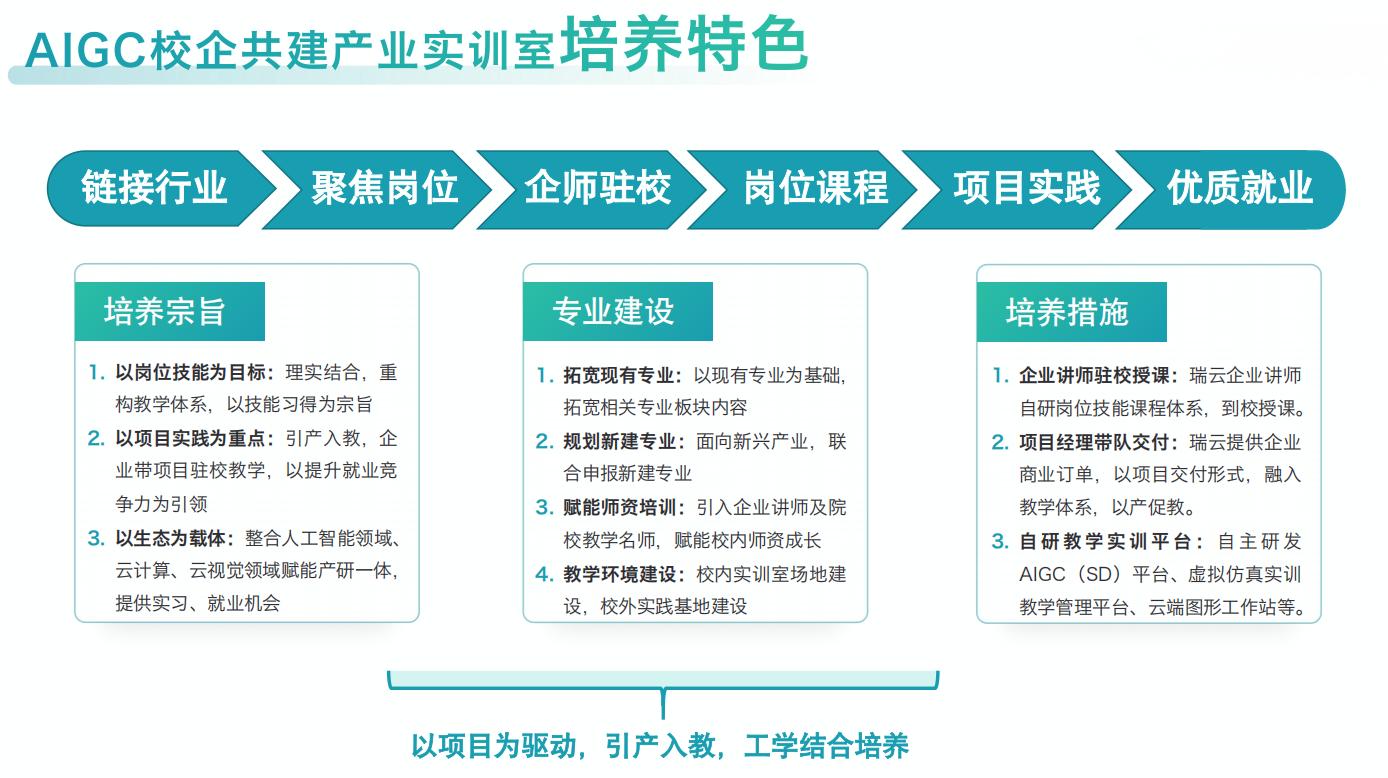 AIGC校企共建产业实训室培养特色

链接行业 聚焦岗位 企师驻校 岗位课程 项目实践 优质就业

培养宗旨

1. 以岗位技能为目标：理实结合，重构教学体系，以技能习得为宗旨
2. 以项目实践为重点：引产入教，企业带项目驻校教学，以提升就业竞争力为引领
3. 以生态为载体：整合人工智能领域、云计算、云视觉领域赋能产研一体，提供实习、就业机会

专业建设

1. 拓宽现有专业：以现有专业为基础，拓宽相关专业板块内容
2. 规划新建专业：面向新兴产业，联合申报新建专业
3. 赋能师资培训：引入企业讲师及院校教学名师，赋能校内师资成长
4. 教学环境建设：校内实训室场地建设，校外实践基地建设

培养措施

1. 企业讲师驻校授课：瑞云企业讲师自研岗位技能课程体系，到校授课。
2. 项目经理带队交付：瑞云提供企业商业订单，以项目交付形式，融入教学体系，以产促教。
3. 自研教学实训平台：自主研发AIGC（SD）平台、虚拟仿真实训教学管理平台、云端图形工作站等。

以项目为驱动，引产入教，工学结合培养